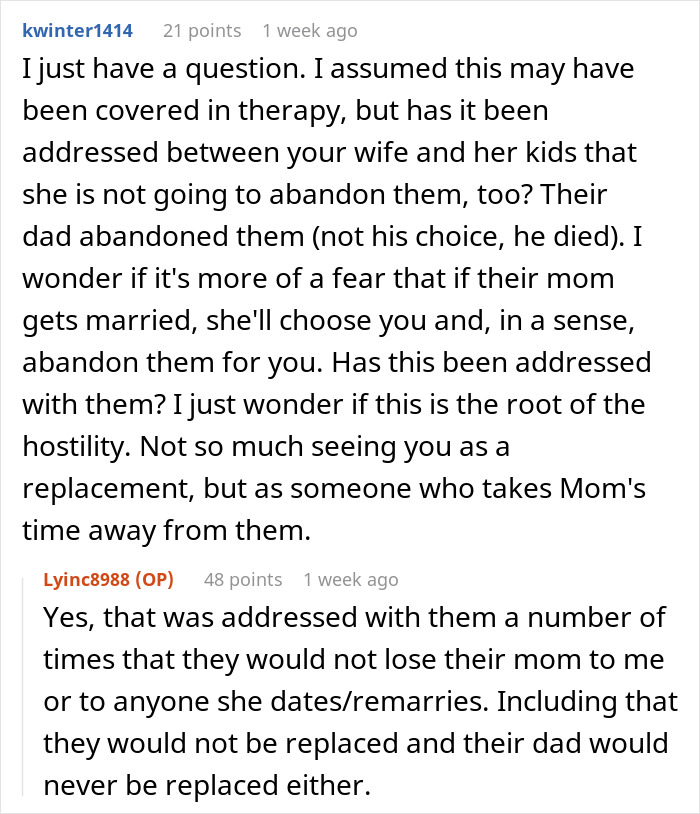 kwinter1414 21 points 1 week ago

I just have a question. I assumed this may have been covered in therapy, but has it been addressed between your wife and her kids that she is not going to abandon them, too? Their dad abandoned them (not his choice, he died). I wonder if it's more of a fear that if their mom gets married, she'll choose you and, in a sense, abandon them for you. Has this been addressed with them? I just wonder if this is the root of the hostility. Not so much seeing you as a replacement, but as someone who takes Mom's time away from them.

Lyinc8988 (OP) 48 points 1 week ago

Yes, that was addressed with them a number of times that they would not lose their mom to me or to anyone she dates/remarries. Including that they would not be replaced and their dad would never be replaced either.